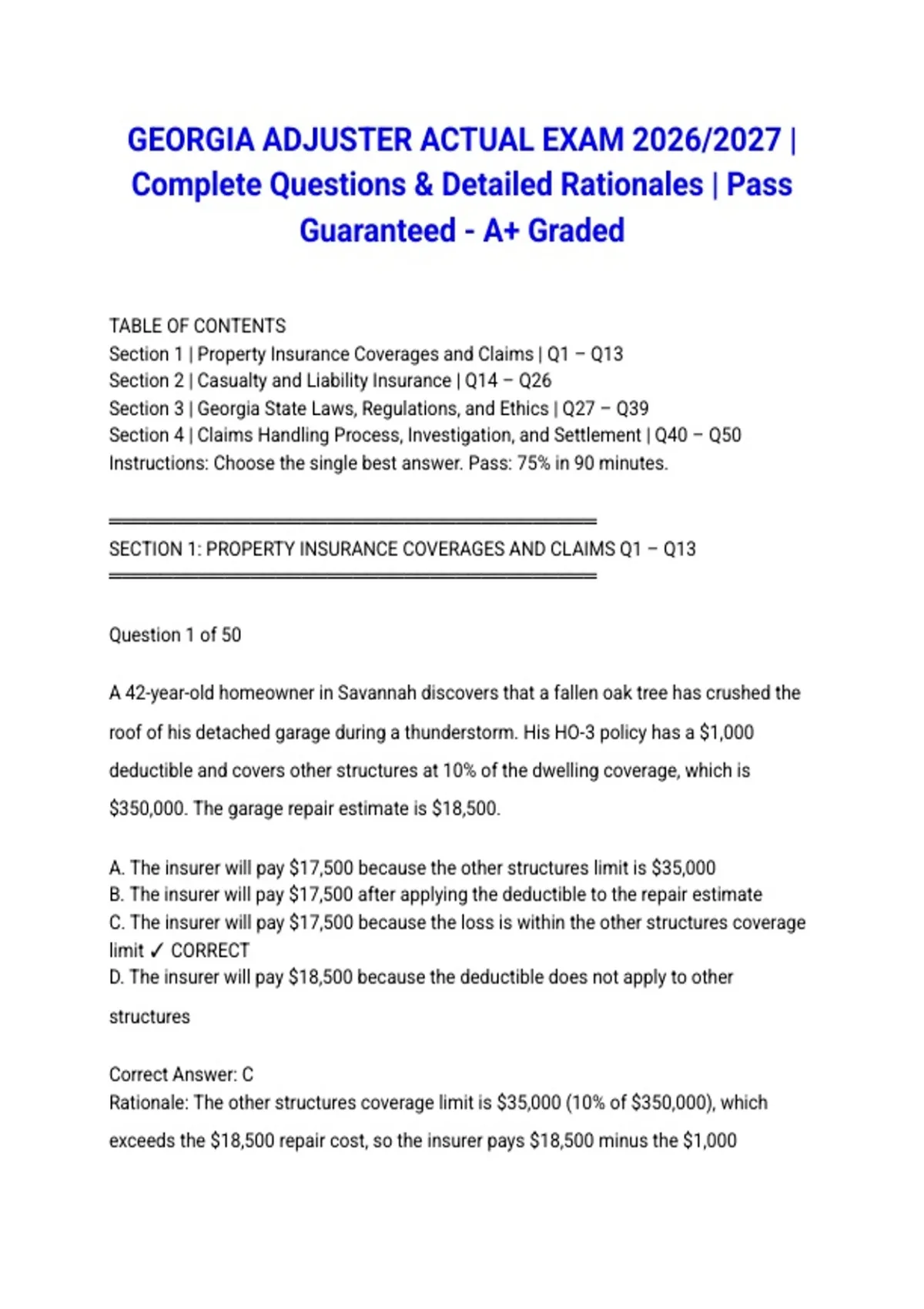 GEORGIA ADJUSTER ACTUAL EXAM 2026/2027 | Complete Questions & Detailed Rationales | Pass Guaranteed - A+ Graded

TABLE OF CONTENTS
Section 1 | Property Insurance Coverages and Claims | Q1 – Q13
Section 2 | Casualty and Liability Insurance | Q14 – Q26
Section 3 | Georgia State Laws, Regulations, and Ethics | Q27 – Q39
Section 4 | Claims Handling Process, Investigation, and Settlement | Q40 – Q50
Instructions: Choose the single best answer. Pass: 75% in 90 minutes.

SECTION 1: PROPERTY INSURANCE COVERAGES AND CLAIMS Q1 – Q13

Question 1 of 50

A 42-year-old homeowner in Savannah discovers that a fallen oak tree has crushed the roof of his detached garage during a thunderstorm. His HO-3 policy has a $1,000 deductible and covers other structures at 10% of the dwelling coverage, which is $350,000. The garage repair estimate is $18,500.

A. The insurer will pay $17,500 because the other structures limit is $35,000
B. The insurer will pay $17,500 after applying the deductible to the repair estimate
C. The insurer will pay $17,500 because the loss is within the other structures coverage limit ✓ CORRECT
D. The insurer will pay $18,500 because the deductible does not apply to other structures

Correct Answer: C
Rationale: The other structures coverage limit is $35,000 (10% of $350,000), which exceeds the $18,500 repair cost, so the insurer pays $18,500 minus the $1,000